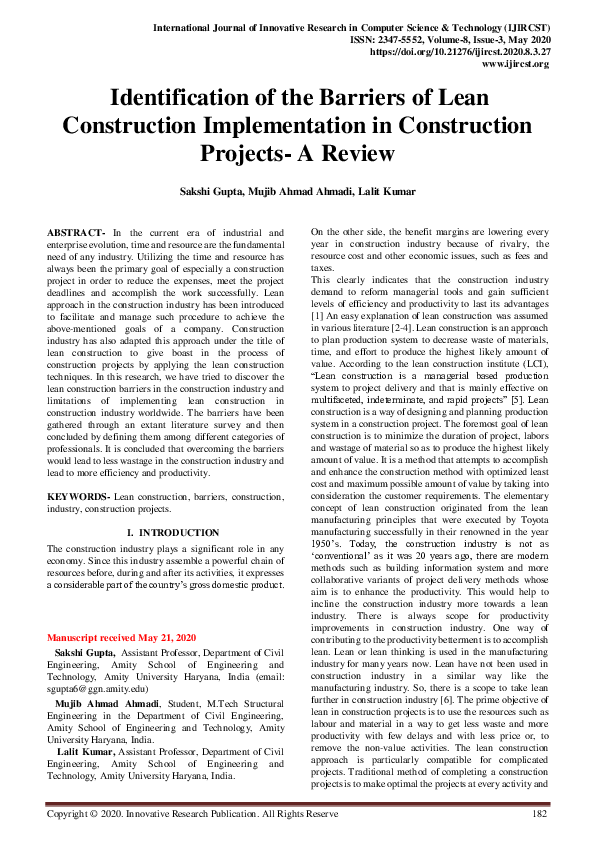 International Journal of Innovative Research in Computer Science & Technology (IJIRCST)
ISSN: 2347-5552, Volume-8, Issue-3, May 2020
https://doi.org/10.21276/ijircst.2020.8.3.27
www.ijircst.org

Identification of the Barriers of Lean Construction Implementation in Construction Projects- A Review

Sakshi Gupta, Mujib Ahmad Ahmadi, Lalit Kumar

ABSTRACT- In the current era of industrial and enterprise evolution, time and resource are the fundamental need of any industry. Utilizing the time and resource has always been the primary goal of especially a construction project in order to reduce the expenses, meet the project deadlines and accomplish the work successfully. Lean approach in the construction industry has been introduced to facilitate and manage such procedure to achieve the above-mentioned goals of a company. Construction industry has also adapted this approach under the title of lean construction to give boast in the process of construction projects by applying the lean construction techniques. In this research, we have tried to discover the lean construction barriers in the construction industry and limitations of implementing lean construction in construction industry worldwide. The barriers have been gathered through an extant literature survey and then concluded by defining them among different categories of professionals. It is concluded that overcoming the barriers would lead to less wastage in the construction industry and lead to more efficiency and productivity.

KEYWORDS- Lean construction, barriers, construction, industry, construction projects.

I. INTRODUCTION

The construction industry plays a significant role in any economy. Since this industry assemble a powerful chain of resources before, during and after its activities, it expresses a considerable part of the country's gross domestic product.

Manuscript received May 21, 2020

Sakshi Gupta, Assistant Professor, Department of Civil Engineering, Amity School of Engineering and Technology, Amity University Haryana, India (email: sgupta6@ggn.amity.edu)

Mujib Ahmad Ahmadi, Student, M.Tech Structural Engineering in the Department of Civil Engineering, Amity School of Engineering and Technology, Amity University Haryana, India.

Lalit Kumar, Assistant Professor, Department of Civil Engineering, Amity School of Engineering and Technology, Amity University Haryana, India.

On the other side, the benefit margins are lowering every year in construction industry because of rivalry, the resource cost and other economic issues, such as fees and taxes.
This clearly indicates that the construction industry demand to reform managerial tools and gain sufficient levels of efficiency and productivity to last its advantages [1] An easy explanation of lean construction was assumed in various literature [2-4]. Lean construction is an approach to plan production system to decrease waste of materials, time, and effort to produce the highest likely amount of value. According to the lean construction institute (LCI), "Lean construction is a managerial based production system to project delivery and that is mainly effective on multifaceted, indeterminate, and rapid projects" [5]. Lean construction is a way of designing and planning production system in a construction project. The foremost goal of lean construction is to minimize the duration of project, labors and wastage of material so as to produce the highest likely amount of value. It is a method that attempts to accomplish and enhance the construction method with optimized least cost and maximum possible amount of value by taking into consideration the customer requirements. The elementary concept of lean construction originated from the lean manufacturing principles that were executed by Toyota manufacturing successfully in their renowned in the year 1950's. Today, the construction industry is not as 'conventional' as it was 20 years ago, there are modern methods such as building information system and more collaborative variants of project delivery methods whose aim is to enhance the productivity. This would help to incline the construction industry more towards a lean industry. There is always scope for productivity improvements in construction industry. One way of contributing to the productivity betterment is to accomplish lean. Lean or lean thinking is used in the manufacturing industry for many years now. Lean have not been used in construction industry in a similar way like the manufacturing industry. So, there is a scope to take lean further in construction industry [6]. The prime objective of lean in construction projects is to use the resources such as labour and material in a way to get less waste and more productivity with few delays and with less price or, to remove the non-value activities. The lean construction approach is particularly compatible for complicated projects. Traditional method of completing a construction projects is to make optimal the projects at every activity and

Copyright © 2020. Innovative Research Publication. All Rights Reserve 182